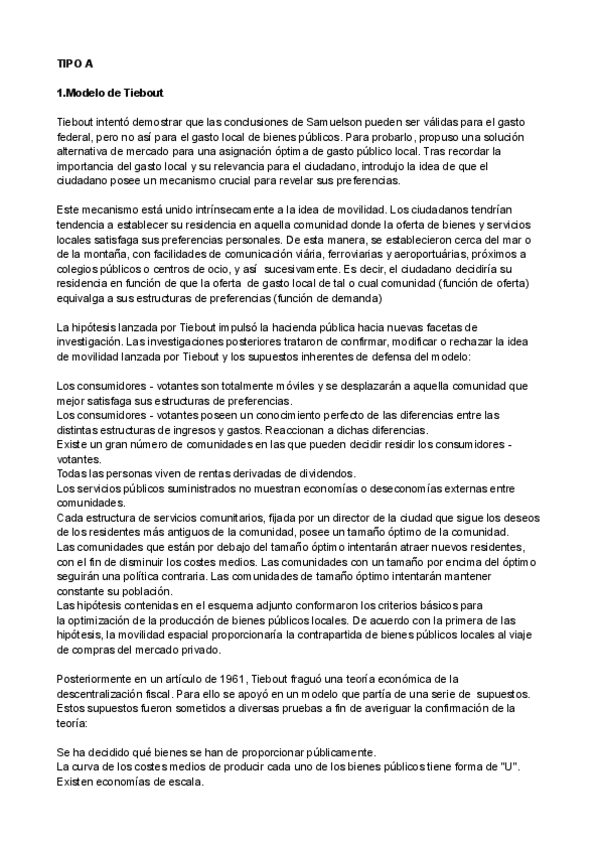 TIPO A

1.Modelo de Tiebout

Tiebout intentó demostrar que las conclusiones de Samuelson pueden ser válidas para el gasto federal, pero no así para el gasto local de bienes públicos. Para probarlo, propuso una solución alternativa de mercado para una asignación óptima de gasto público local. Tras recordar la importancia del gasto local y su relevancia para el ciudadano, introdujo la idea de que el ciudadano posee un mecanismo crucial para revelar sus preferencias.

Este mecanismo está unido intrínsecamente a la idea de movilidad. Los ciudadanos tendrían tendencia a establecer su residencia en aquella comunidad donde la oferta de bienes y servicios locales satisfaga sus preferencias personales. De esta manera, se establecieron cerca del mar o de la montaña, con facilidades de comunicación viária, ferroviarias y aeroportuárias, próximos a colegios públicos o centros de ocio, y así sucesivamente. Es decir, el ciudadano decidiría su residencia en función de que la oferta de gasto local de tal o cual comunidad (función de oferta) equivalga a sus estructuras de preferencias (función de demanda)

La hipótesis lanzada por Tiebout impulsó la hacienda pública hacia nuevas facetas de investigación. Las investigaciones posteriores trataron de confirmar, modificar o rechazar la idea de movilidad lanzada por Tiebout y los supuestos inherentes de defensa del modelo:

Los consumidores - votantes son totalmente móviles y se desplazarán a aquella comunidad que mejor satisfaga sus estructuras de preferencias.
Los consumidores - votantes poseen un conocimiento perfecto de las diferencias entre las distintas estructuras de ingresos y gastos. Reaccionan a dichas diferencias.
Existe un gran número de comunidades en las que pueden decidir residir los consumidores - votantes.
Todas las personas viven de rentas derivadas de dividendos.
Los servicios públicos suministrados no muestran economías o deseconomías externas entre comunidades.
Cada estructura de servicios comunitarios, fijada por un director de la ciudad que sigue los deseos de los residentes más antiguos de la comunidad, posee un tamaño óptimo de la comunidad.
Las comunidades que están por debajo del tamaño óptimo intentarán atraer nuevos residentes, con el fin de disminuir los costes medios. Las comunidades con un tamaño por encima del óptimo seguirán una política contraria. Las comunidades de tamaño óptimo intentarán mantener constante su población.
Las hipótesis contenidas en el esquema adjunto conformaron los criterios básicos para la optimización de la producción de bienes públicos locales. De acuerdo con la primera de las hipótesis, la movilidad espacial proporcionaría la contrapartida de bienes públicos locales al viaje de compras del mercado privado.

Posteriormente en un artículo de 1961, Tiebout fraguó una teoría económica de la descentralización fiscal. Para ello se apoyó en un modelo que partía de una serie de supuestos. Estos supuestos fueron sometidos a diversas pruebas a fin de averiguar la confirmación de la teoría:

Se ha decidido qué bienes se han de proporcionar públicamente.
La curva de los costes medios de producir cada uno de los bienes públicos tiene forma de "U".
Existen economías de escala.